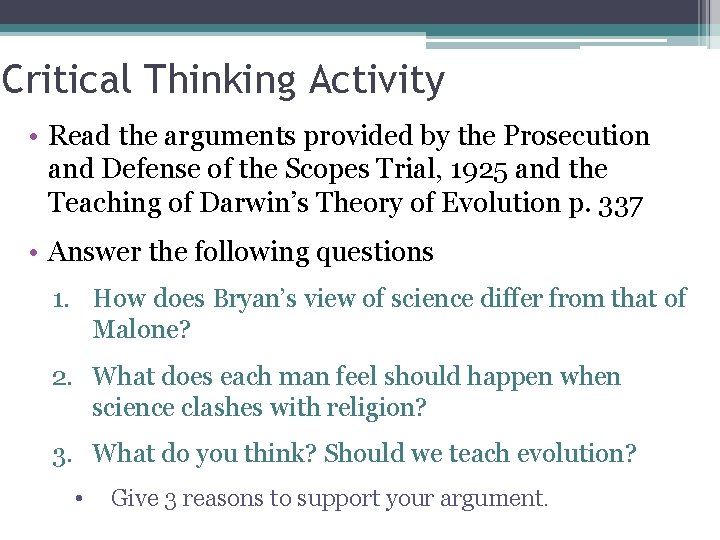 Critical Thinking Activity

• Read the arguments provided by the Prosecution and Defense of the Scopes Trial, 1925 and the Teaching of Darwin's Theory of Evolution p. 337

• Answer the following questions

1. How does Bryan's view of science differ from that of Malone?

2. What does each man feel should happen when science clashes with religion?

3. What do you think? Should we teach evolution?

• Give 3 reasons to support your argument.